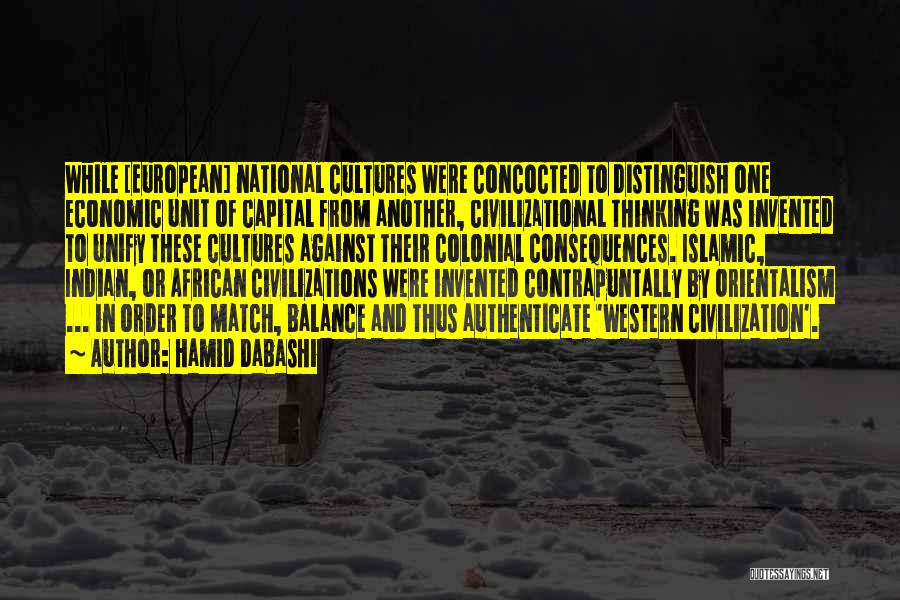 WHILE [EUROPEAN] NATIONAL CULTURES WERE CONCOCTED TO DISTINGUISH ONE ECONOMIC UNIT OF CAPITAL FROM ANOTHER, CIVILIZATIONAL THINKING WAS INVENTED TO UNIFY THESE CULTURES AGAINST THEIR COLONIAL CONSEQUENCES. ISLAMIC, INDIAN, OR AFRICAN CIVILIZATIONS WERE INVENTED CONTRAPUNTALLY BY ORIENTALISM ... IN ORDER TO MATCH, BALANCE AND THUS AUTHENTICATE 'WESTERN CIVILIZATION'.

~ AUTHOR: HAMID DABASHI

QUOTESSAYINGS.NET